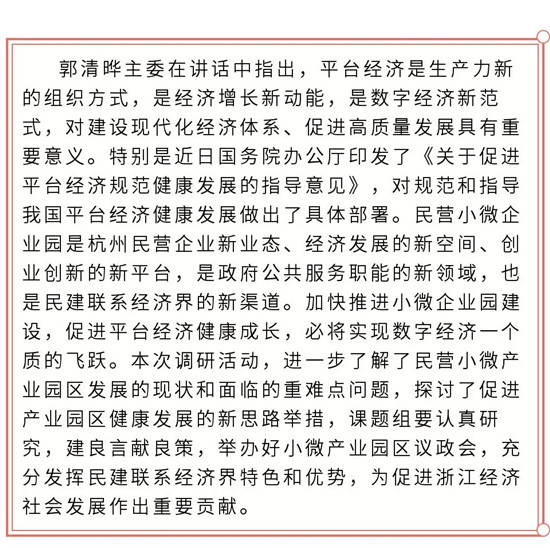 郭清晔主委在讲话中指出，平台经济是生产力新的组织方式，是经济增长新动能，是数字经济新范式，对建设现代化经济体系、促进高质量发展具有重要意义。特别是近日国务院办公厅印发了《关于促进平台经济规范健康发展的指导意见》，对规范和指导我国平台经济健康发展做出了具体部署。民营小微企业园是杭州民营企业新业态、经济发展的新空间、创业创新的新平台，是政府公共服务职能的新领域，也是民建联系经济界的新渠道。加快推进小微企业园建设，促进平台经济健康成长，必将实现数字经济一个质的飞跃。本次调研活动，进一步了解了民营小微产业园区发展的现状和面临的重难点问题，探讨了促进产业园区健康发展的新思路举措，课题组要认真研究，建良言献良策，举办好小微产业园区议政会，充分发挥民建联系经济界特色和优势，为促进浙江经济社会发展作出重要贡献。